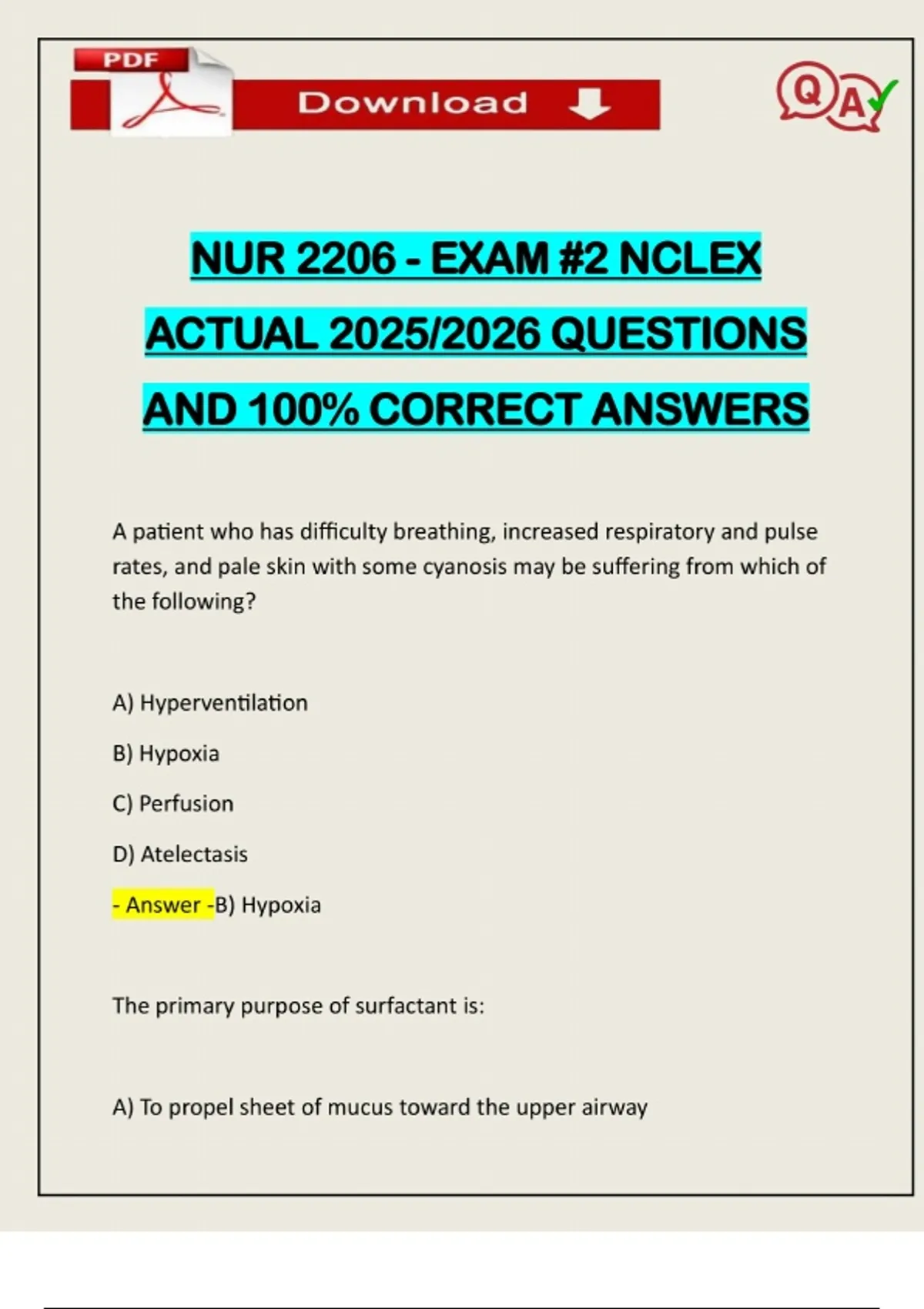 PDF

Download

QA

NUR 2206 - EXAM #2 NCLEX ACTUAL 2025/2026 QUESTIONS AND 100% CORRECT ANSWERS

A patient who has difficulty breathing, increased respiratory and pulse rates, and pale skin with some cyanosis may be suffering from which of the following?

A) Hyperventilation

B) Hypoxia

C) Perfusion

D) Atelectasis

- Answer -B) Hypoxia

The primary purpose of surfactant is:

A) To propel sheet of mucus toward the upper airway